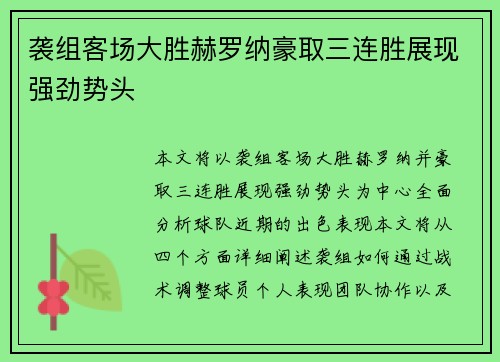 袭组客场大胜赫罗纳豪取三连胜展现强劲势头

本文将以袭组客场大胜赫罗纳并豪取三连胜展现强劲势头为中心全面分析球队近期的出色表现本文将从四个方面详细阐述袭组如何通过战术调整球员个人表现团队协作以及